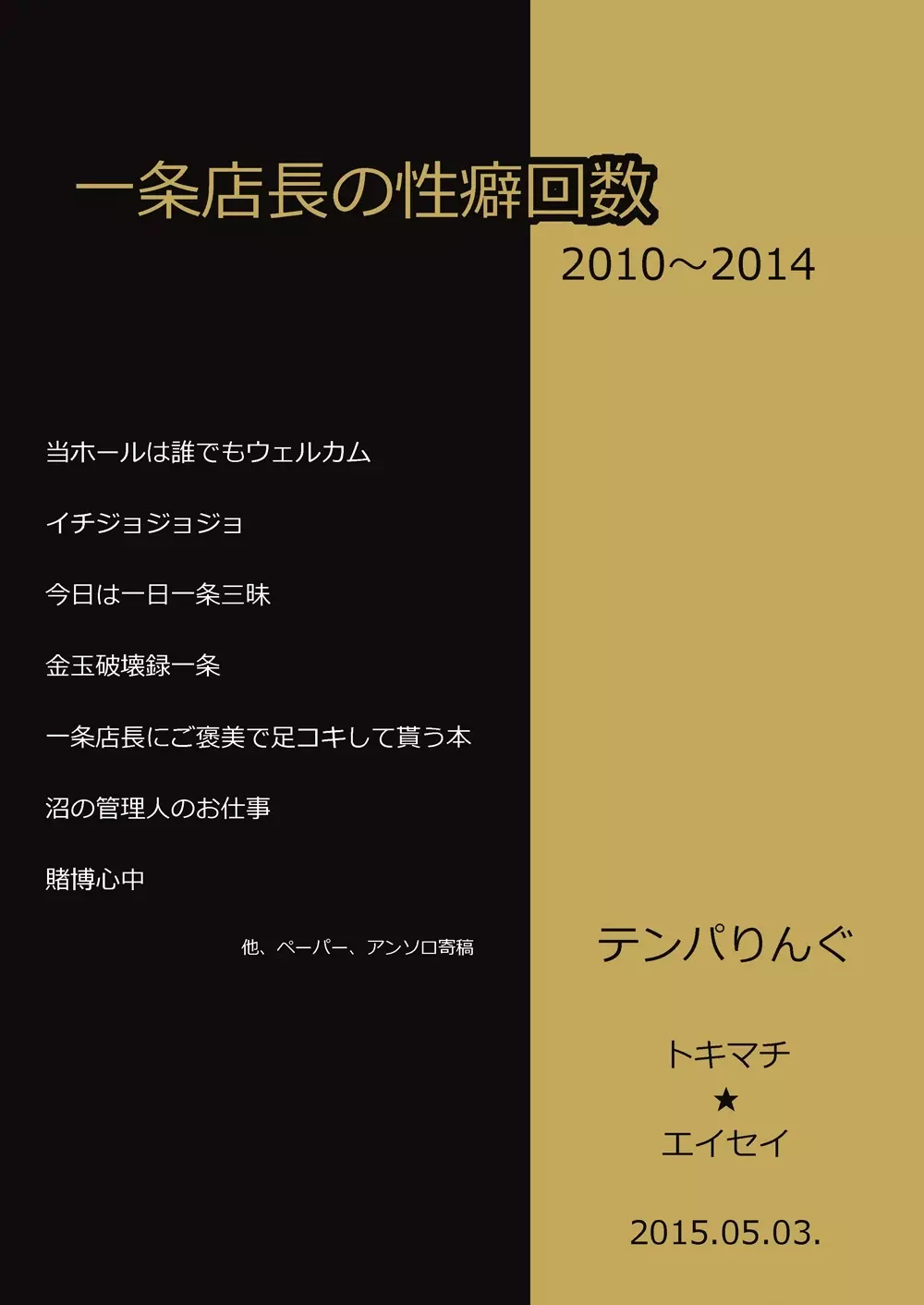 一条店長の性癖回数

2010～2014

当ホールは誰でもウェルカム

イチジョジョジョ

今日は一日一条三昧

金玉破壊録一条

一条店長にご褒美で足コキして貰う本

沼の管理人のお仕事

賭博心中

他、ペーパー、アンソロ寄稿

テンパりんぐ

トキマチ
★
エイセイ

2015.05.03.